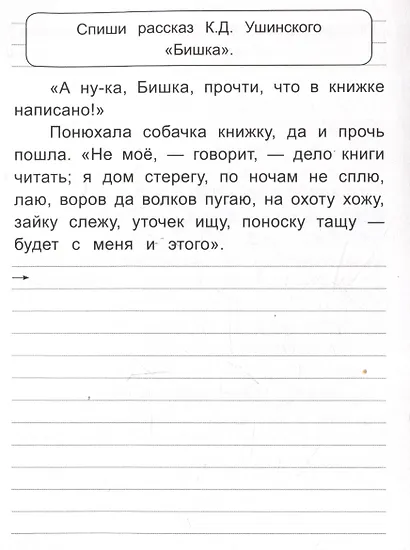 Спиши рассказ К.Д. Ушинского «Бишка».

«А ну-ка, Бишка, прочти, что в книжке написано!»

Понюхала собачка книжку, да и прочь пошла. «Не моё, — говорит, — дело книги читать; я дом стерегу, по ночам не сплю, лаю, воров да волков пугаю, на охоту хожу, зайку слежу, уточек ищу, поноску тащу — будет с меня и этого».